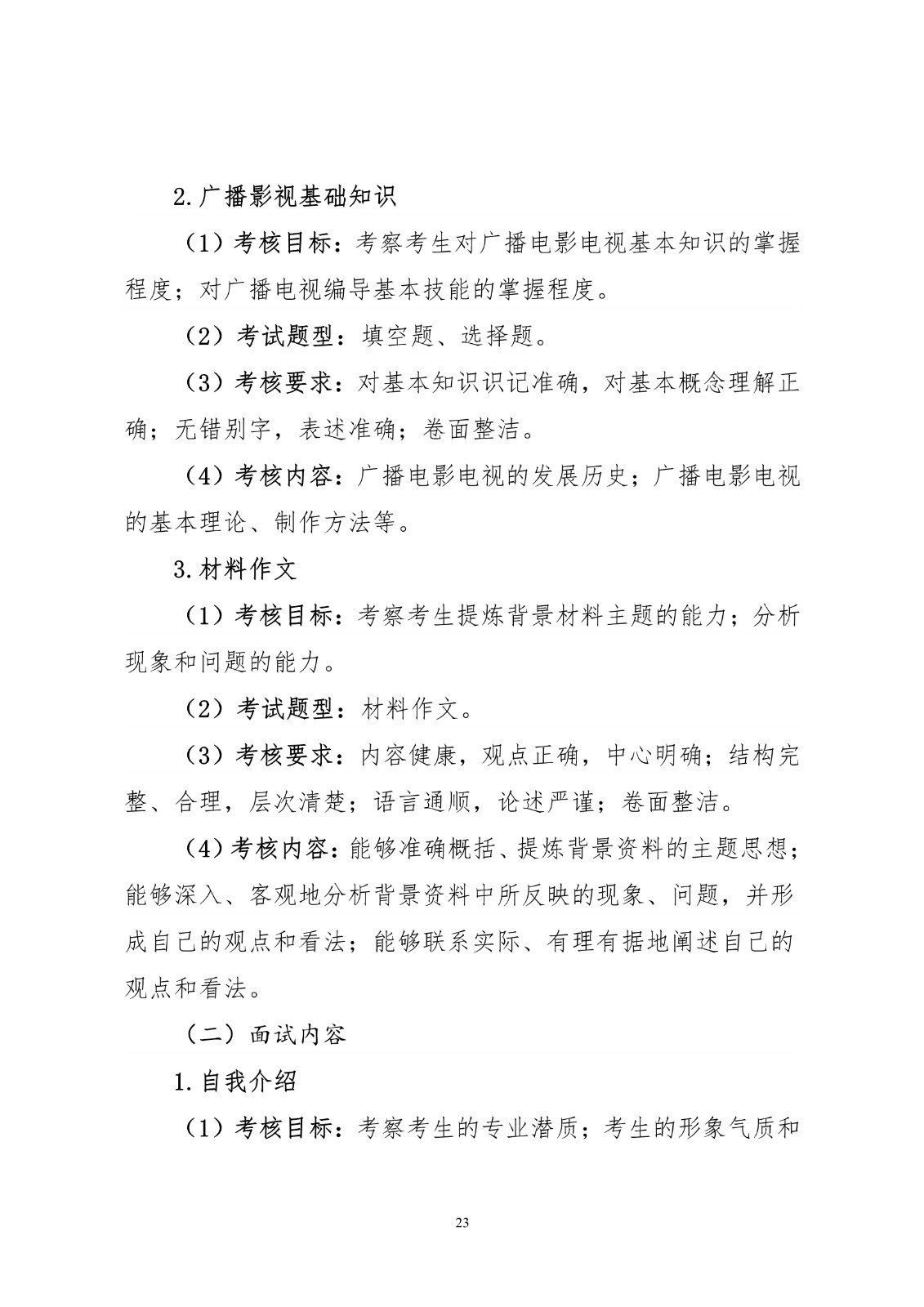 2.广播影视基础知识

（1）考核目标：考察考生对广播电影电视基本知识的掌握程度；对广播电视编导基本技能的掌握程度。

（2）考试题型：填空题、选择题。

（3）考核要求：对基本知识识记准确，对基本概念理解正确；无错别字，表述准确；卷面整洁。

（4）考核内容：广播电影电视的发展历史；广播电影电视的基本理论、制作方法等。

3.材料作文

（1）考核目标：考察考生提炼背景材料主题的能力；分析现象和问题的能力。

（2）考试题型：材料作文。

（3）考核要求：内容健康，观点正确，中心明确；结构完整、合理，层次清楚；语言通顺，论述严谨；卷面整洁。

（4）考核内容：能够准确概括、提炼背景资料的主题思想；能够深入、客观地分析背景资料中所反映的现象、问题，并形成自己的观点和看法；能够联系实际、有理有据地阐述自己的观点和看法。

（二）面试内容

1.自我介绍

（1）考核目标：考察考生的专业潜质；考生的形象气质和

23